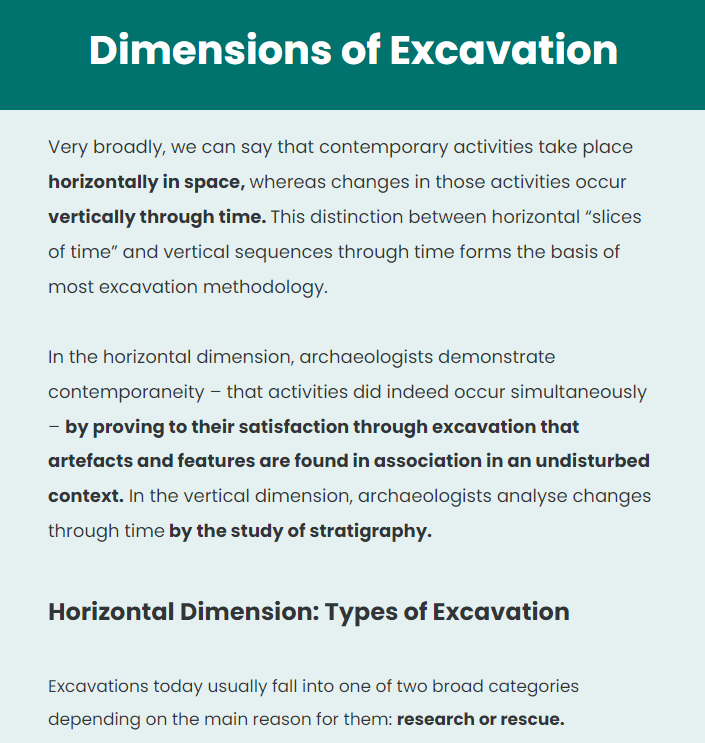 Dimensions of Excavation

Very broadly, we can say that contemporary activities take place horizontally in space, whereas changes in those activities occur vertically through time. This distinction between horizontal “slices of time” and vertical sequences through time forms the basis of most excavation methodology.

In the horizontal dimension, archaeologists demonstrate contemporaneity – that activities did indeed occur simultaneously – by proving to their satisfaction through excavation that artefacts and features are found in association in an undisturbed context. In the vertical dimension, archaeologists analyse changes through time by the study of stratigraphy.

Horizontal Dimension: Types of Excavation

Excavations today usually fall into one of two broad categories depending on the main reason for them: research or rescue.